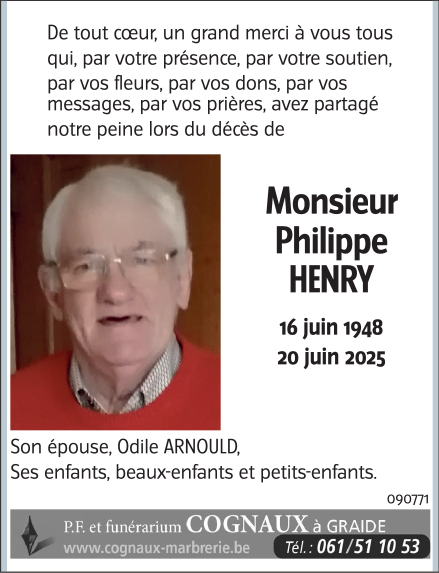 De tout cœur, un grand merci à vous tous qui, par votre présence, par votre soutien, par vos fleurs, par vos dons, par vos messages, par vos prières, avez partagé notre peine lors du décès de

Monsieur
Philippe
HENRY

16 juin 1948
20 juin 2025

Son épouse, Odile ARNOULD,
Ses enfants, beaux-enfants et petits-enfants.

090771

P.F. et funérarium COGNAUX à GRAIDE
www.cognaux-marbrerie.be Tél. : 061/51 10 53